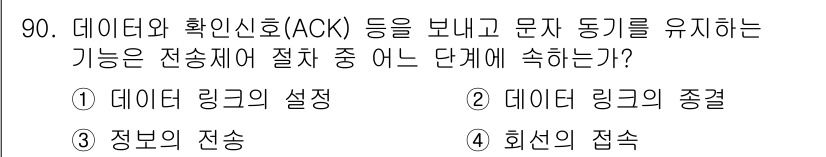 90. 데이터와 확인신호(ACK) 등을 보내고 문자 동기를 유지하는 기능은 전송제어 절차 중 어느 단계에 속하는가?

① 데이터 링크의 설정
② 데이터 링크의 종결
③ 정보의 전송
④ 회선의 접속